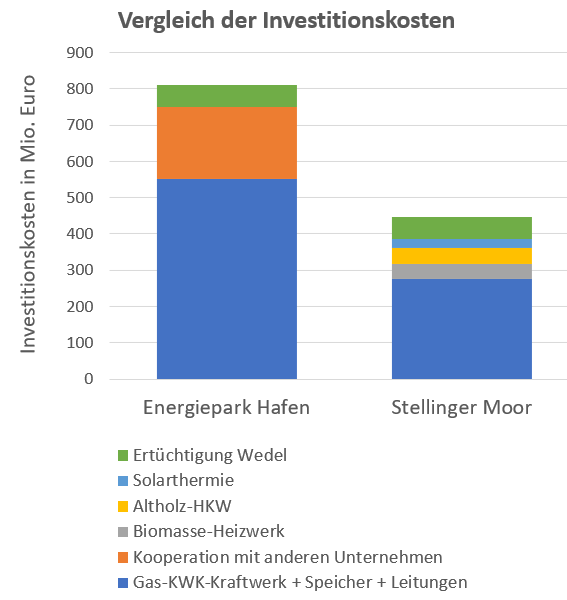 Vergleich der Investitionskosten

Investitionskosten in Mio. Euro

900
800
700
600
500
400
300
200
100
0

Energiepark Hafen
Stellinger Moor

Ertüchtigung Wedel
Solarthermie
Altholz-HKW
Biomasse-Heizwerk
Kooperation mit anderen Unternehmen
Gas-KWK-Kraftwerk + Speicher + Leitungen